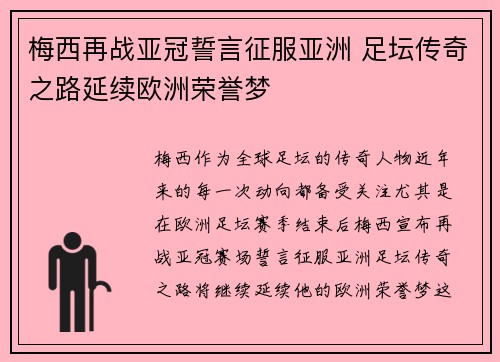 梅西再战亚冠誓言征服亚洲 足坛传奇之路延续欧洲荣誉梦

梅西作为全球足坛的传奇人物近年来的每一次动向都备受关注尤其是在欧洲足坛赛季结束后梅西宣布再战亚冠赛场誓言征服亚洲足坛传奇之路将继续延续他的欧洲荣誉梦这